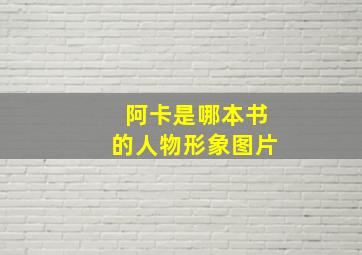 阿卡是哪本书
的人物形象图片